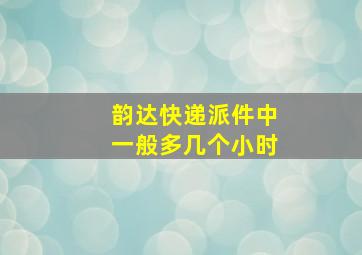 韵达快递派件中
一般多几个小时